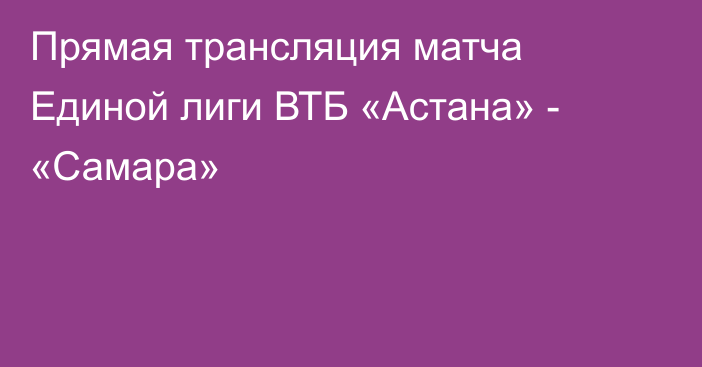 Прямая трансляция матча Единой лиги ВТБ «Астана» - «Самара»